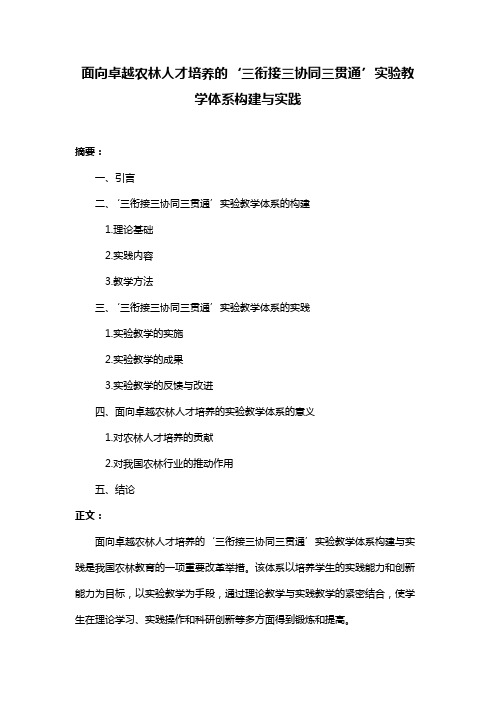 面向卓越农林人才培养的‘三衔接三协同三贯通’实验教学体系构建与实践

摘要：

一、引言

二、‘三衔接三协同三贯通’实验教学体系的构建

1.理论基础

2.实践内容

3.教学方法

三、‘三衔接三协同三贯通’实验教学体系的实践

1.实验教学的实施

2.实验教学的成果

3.实验教学的反馈与改进

四、面向卓越农林人才培养的实验教学体系的意义

1.对农林人才培养的贡献

2.对我国农林行业的推动作用

五、结论

正文：

面向卓越农林人才培养的‘三衔接三协同三贯通’实验教学体系构建与实践是我国农林教育的一项重要改革举措。该体系以培养学生的实践能力和创新能力为目标，以实验教学为手段，通过理论教学与实践教学的紧密结合，使学生在理论学习、实践操作和科研创新等多方面得到锻炼和提高。